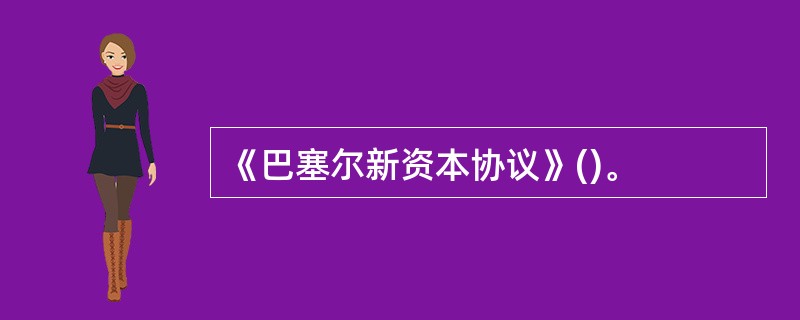 《巴塞尔新资本协议》()。